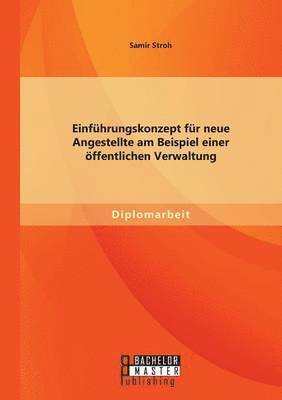 Samir Stroh

Einführungskonzept für neue Angestellte am Beispiel einer öffentlichen Verwaltung

Diplomarbeit

BACHELOR
MASTER
Publishing